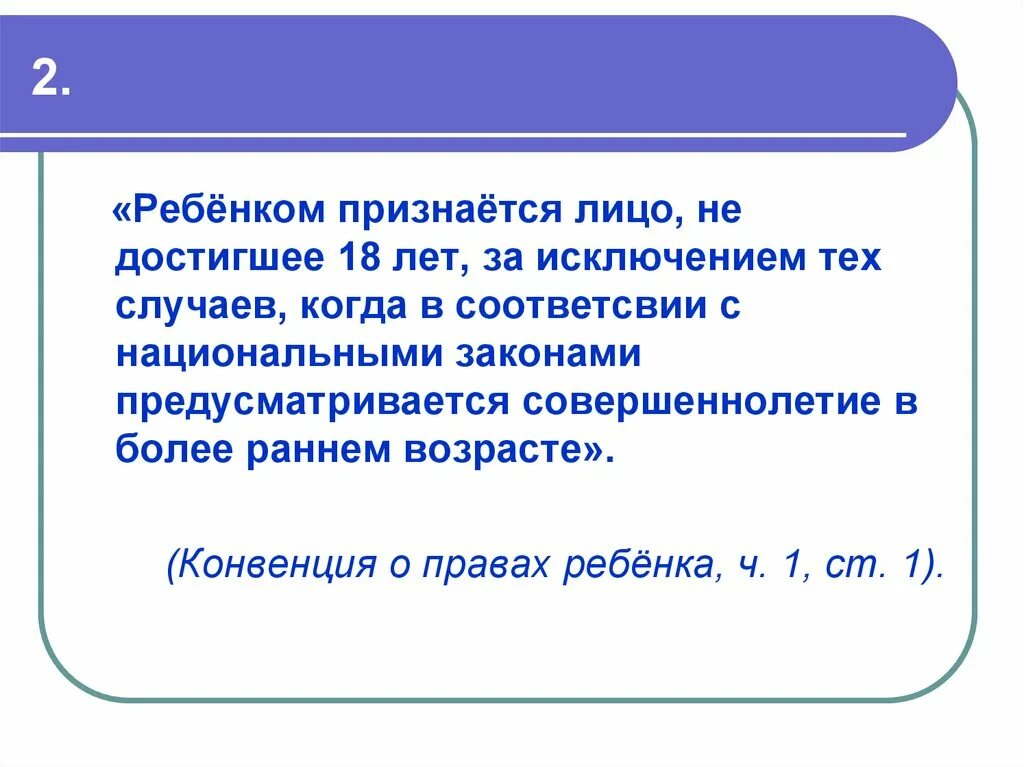 2.

«Ребёнком признаётся лицо, не достигшее 18 лет, за исключением тех случаев, когда в соответсвии с национальными законами предусматривается совершеннолетие в более раннем возрасте».

(Конвенция о правах ребёнка, ч. 1, ст. 1).